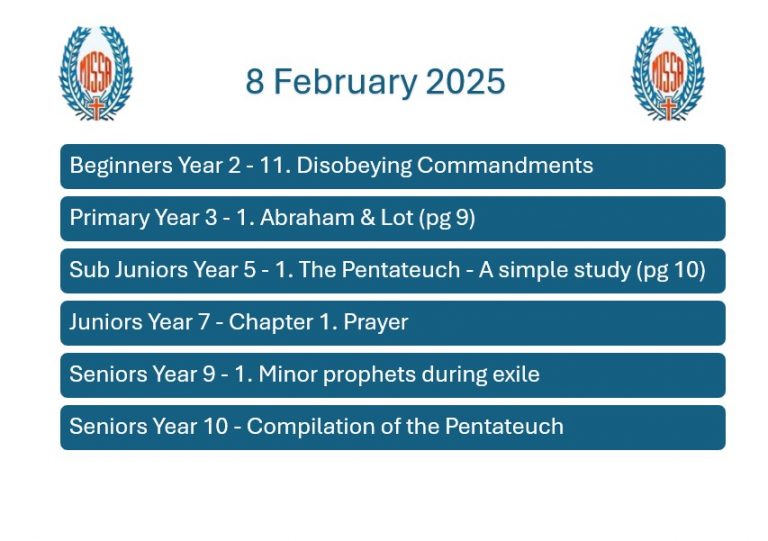 MSSA

8 February 2025

MSSA

Beginners Year 2 - 11. Disobeying Commandments

Primary Year 3 - 1. Abraham & Lot (pg 9)

Sub Juniors Year 5 - 1. The Pentateuch - A simple study (pg 10)

Juniors Year 7 - Chapter 1. Prayer

Seniors Year 9 - 1. Minor prophets during exile

Seniors Year 10 - Compilation of the Pentateuch